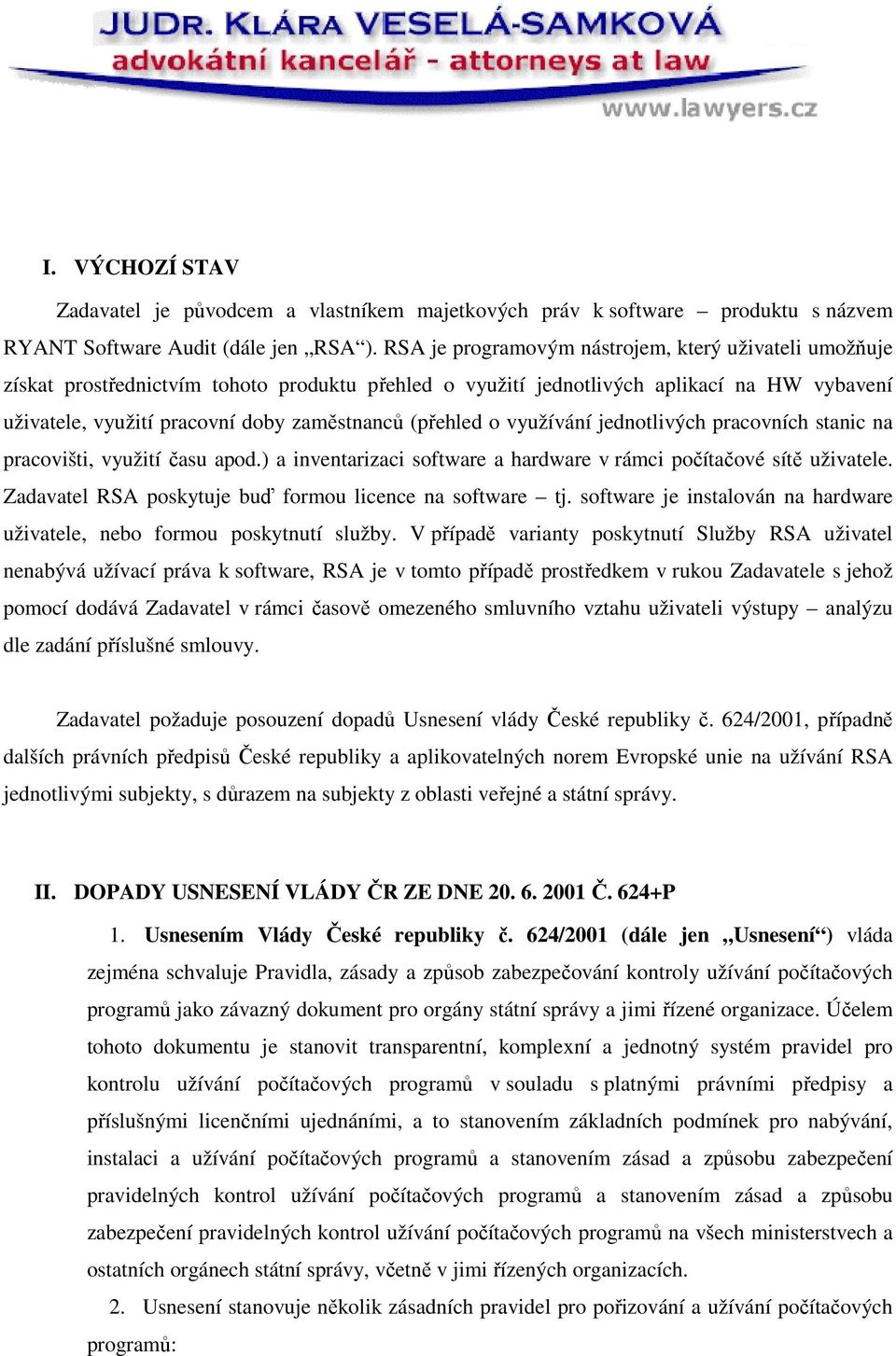 JUDR. KLÁRA VESELÁ-SAMKOVÁ
advokátní kancelář - attorneys at law
www.lawyers.cz

I. VÝCHOZÍ STAV

Zadavatel je původcem a vlastníkem majetkových práv k software – produktu s názvem RYANT Software Audit (dále jen „RSA“). RSA je programovým nástrojem, který uživateli umožňuje získat prostřednictvím tohoto produktu přehled o využití jednotlivých aplikací na HW vybavení uživatele, využití pracovní doby zaměstnanců (přehled o využívání jednotlivých pracovních stanic na pracovišti, využití času apod.) a inventarizaci software a hardware v rámci počítačové sítě uživatele. Zadavatel RSA poskytuje buď formou licence na software – tj. software je instalován na hardware uživatele, nebo formou poskytnutí služby. V případě varianty poskytnutí Služby RSA uživatel nenabývá užívací práva k software, RSA je v tomto případě prostředkem v rukou Zadavatele s jehož pomocí dodává Zadavatel v rámci časově omezeného smluvního vztahu uživateli výstupy – analýzu dle zadání příslušné smlouvy.

Zadavatel požaduje posouzení dopadů Usnesení vlády České republiky č. 624/2001, případně dalších právních předpisů České republiky a aplikovatelných norem Evropské unie na užívání RSA jednotlivými subjekty, s důrazem na subjekty z oblasti veřejné a státní správy.

II. DOPADY USNESENÍ VLÁDY ČR ZE DNE 20. 6. 2001 Č. 624+P

1. Usnesením Vlády České republiky č. 624/2001 (dále jen „Usnesení“) vláda zejména schvaluje Pravidla, zásady a způsob zabezpečování kontroly užívání počítačových programů jako závazný dokument pro orgány státní správy a jimi řízené organizace. Účelem tohoto dokumentu je stanovit transparentní, komplexní a jednotný systém pravidel pro kontrolu užívání počítačových programů v souladu s platnými právními předpisy a příslušnými licenčními ujednáními, a to stanovením základních podmínek pro nabývání, instalaci a užívání počítačových programů a stanovením zásad a způsobu zabezpečení pravidelných kontrol užívání počítačových programů a stanovením zásad a způsobu zabezpečení pravidelných kontrol užívání počítačových programů na všech ministerstvech a ostatních orgánech státní správy, včetně v jimi řízených organizacích.

2. Usnesení stanovuje několik zásadních pravidel pro pořizování a užívání počítačových programů: